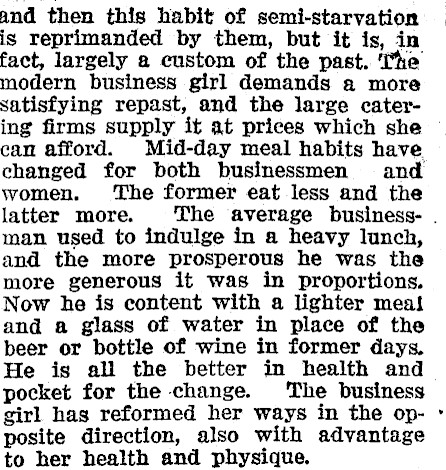 and then this habit of semi-starvation is reprimanded by them, but it is, in fact, largely a custom of the past. The modern business girl demands a more satisfying repast, and the large catering firms supply it at prices which she can afford. Mid-day meal habits have changed for both businessmen and women. The former eat less and the latter more. The average businessman used to indulge in a heavy lunch, and the more prosperous he was the more generous it was in proportions. Now he is content with a lighter meal and a glass of water in place of the beer or bottle of wine in former days. He is all the better in health and pocket for the change. The business girl has reformed her ways in the opposite direction, also with advantage to her health and physique.